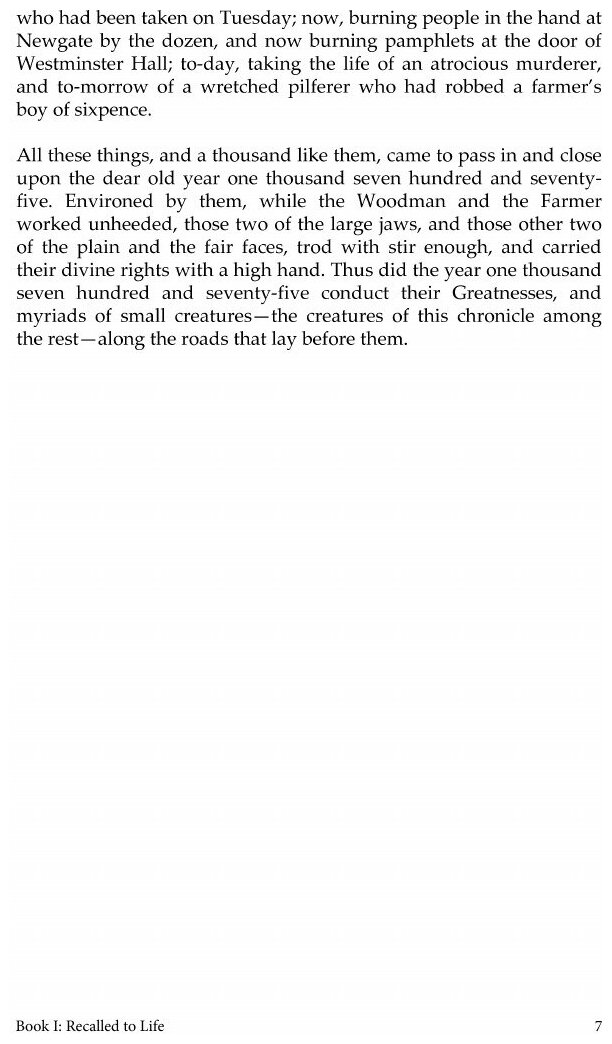 who had been taken on Tuesday; now, burning people in the hand at Newgate by the dozen, and now burning pamphlets at the door of Westminster Hall; to-day, taking the life of an atrocious murderer, and to-morrow of a wretched pilferer who had robbed a farmer's boy of sixpence.

All these things, and a thousand like them, came to pass in and close upon the dear old year one thousand seven hundred and seventy-five. Environed by them, while the Woodman and the Farmer worked unheeded, those two of the large jaws, and those other two of the plain and the fair faces, trod with stir enough, and carried their divine rights with a high hand. Thus did the year one thousand seven hundred and seventy-five conduct their Greatnesses, and myriads of small creatures—the creatures of this chronicle among the rest—along the roads that lay before them.

Book I: Recalled to Life 7